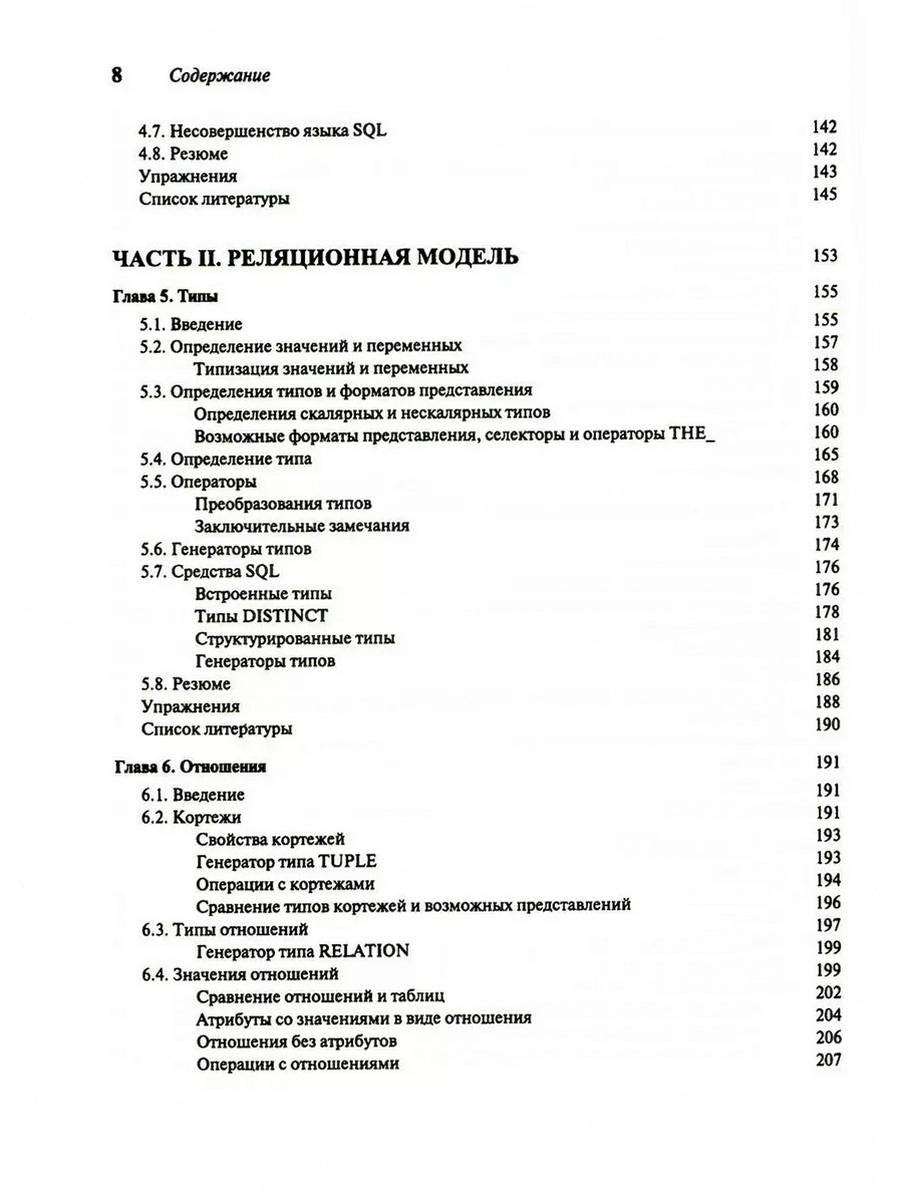 8 Содержание

4.7. Несовершенство языка SQL 142
4.8. Резюме 142
Упражнения 143
Список литературы 145

ЧАСТЬ II. РЕЛЯЦИОННАЯ МОДЕЛЬ 153

Глава 5. Типы 155
5.1. Введение 155
5.2. Определение значений и переменных 157
Типизация значений и переменных 158
5.3. Определения типов и форматов представления 159
Определения скалярных и нескалярных типов 160
Возможные форматы представления, селекторы и операторы THE_ 160
5.4. Определение типа 165
5.5. Операторы 168
Преобразования типов 171
Заключительные замечания 173
5.6. Генераторы типов 174
5.7. Средства SQL 176
Встроенные типы 176
Типы DISTINCT 178
Структурированные типы 181
Генераторы типов 184
5.8. Резюме 186
Упражнения 188
Список литературы 190

Глава 6. Отношения 191
6.1. Введение 191
6.2. Кортежи 191
Свойства кортежей 193
Генератор типа TUPLE 193
Операции с кортежами 194
Сравнение типов кортежей и возможных представлений 196
6.3. Типы отношений 197
Генератор типа RELATION 199
6.4. Значения отношений 199
Сравнение отношений и таблиц 202
Атрибуты со значениями в виде отношения 204
Отношения без атрибутов 206
Операции с отношениями 207